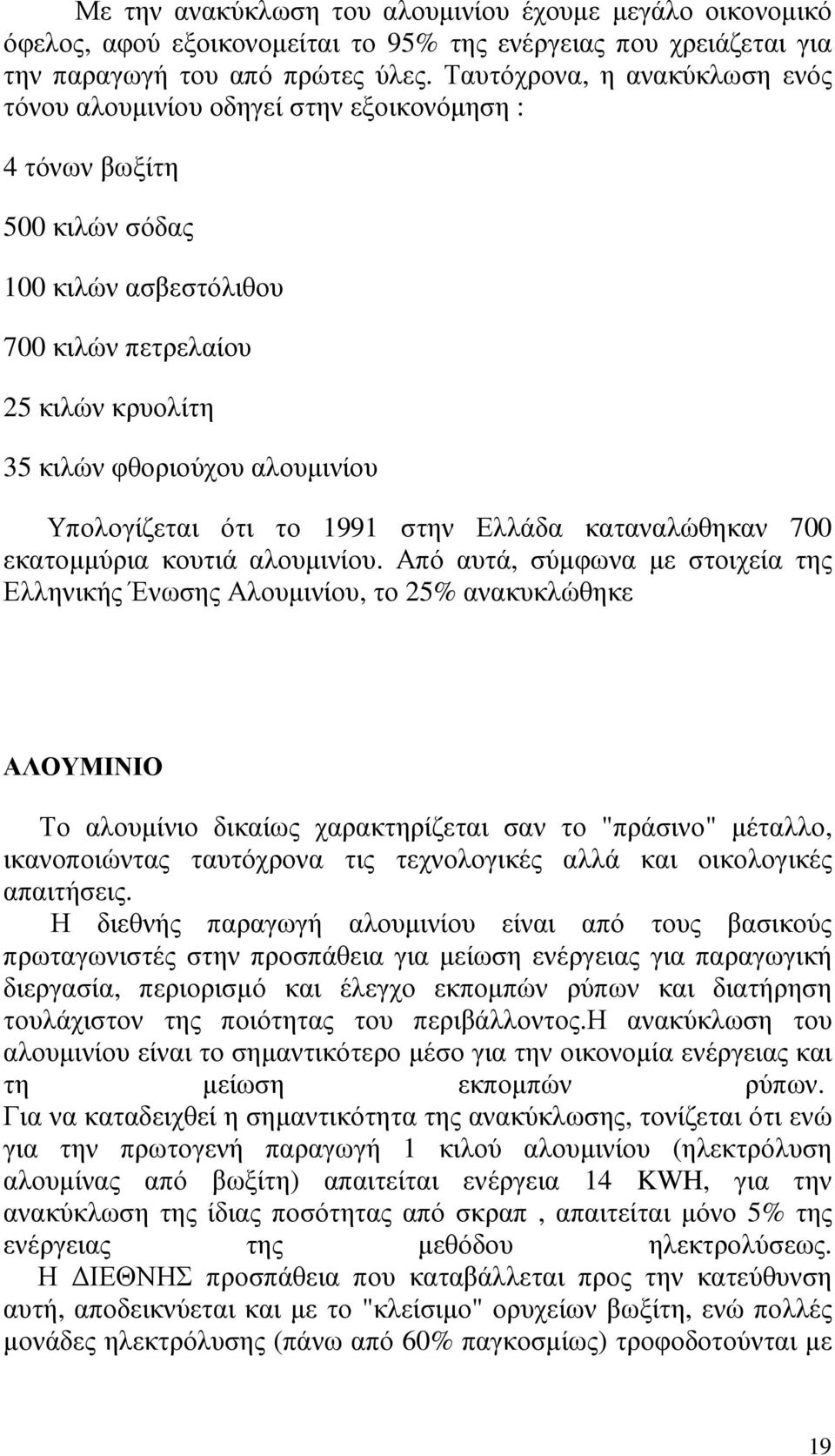 Με την ανακύκλωση του αλουμινίου έχουμε μεγάλο οικονομικό όφελος, αφού εξοικονομείται το 95% της ενέργειας που χρειάζεται για την παραγωγή του από πρώτες ύλες. Ταυτόχρονα, η ανακύκλωση ενός τόνου αλουμινίου οδηγεί στην εξοικονόμηση :

4 τόνων βωξίτη

500 κιλών σόδας

100 κιλών ασβεστόλιθου

700 κιλών πετρελαίου

25 κιλών κρυολίτη

35 κιλών φθοριούχου αλουμινίου

Υπολογίζεται ότι το 1991 στην Ελλάδα καταναλώθηκαν 700 εκατομμύρια κουτιά αλουμινίου. Από αυτά, σύμφωνα με στοιχεία της Ελληνικής Ένωσης Αλουμινίου, το 25% ανακυκλώθηκε

ΑΛΟΥΜΙΝΙΟ

Το αλουμίνιο δικαίως χαρακτηρίζεται σαν το "πράσινο" μέταλλο, ικανοποιώντας ταυτόχρονα τις τεχνολογικές αλλά και οικολογικές απαιτήσεις.

Η διεθνής παραγωγή αλουμινίου είναι από τους βασικούς πρωταγωνιστές στην προσπάθεια για μείωση ενέργειας για παραγωγική διεργασία, περιορισμό και έλεγχο εκπομπών ρύπων και διατήρηση τουλάχιστον της ποιότητας του περιβάλλοντος.Η ανακύκλωση του αλουμινίου είναι το σημαντικότερο μέσο για την οικονομία ενέργειας και τη μείωση εκπομπών ρύπων. Για να καταδειχθεί η σημαντικότητα της ανακύκλωσης, τονίζεται ότι ενώ για την πρωτογενή παραγωγή 1 κιλού αλουμινίου (ηλεκτρόλυση αλουμίνας από βωξίτη) απαιτείται ενέργεια 14 KWH, για την ανακύκλωση της ίδιας ποσότητας από σκραπ , απαιτείται μόνο 5% της ενέργειας της μεθόδου ηλεκτρολύσεως.

Η ΔΙΕΘΝΗΣ προσπάθεια που καταβάλλεται προς την κατεύθυνση αυτή, αποδεικνύεται και με το "κλείσιμο" ορυχείων βωξίτη, ενώ πολλές μονάδες ηλεκτρόλυσης (πάνω από 60% παγκοσμίως) τροφοδοτούνται με

19